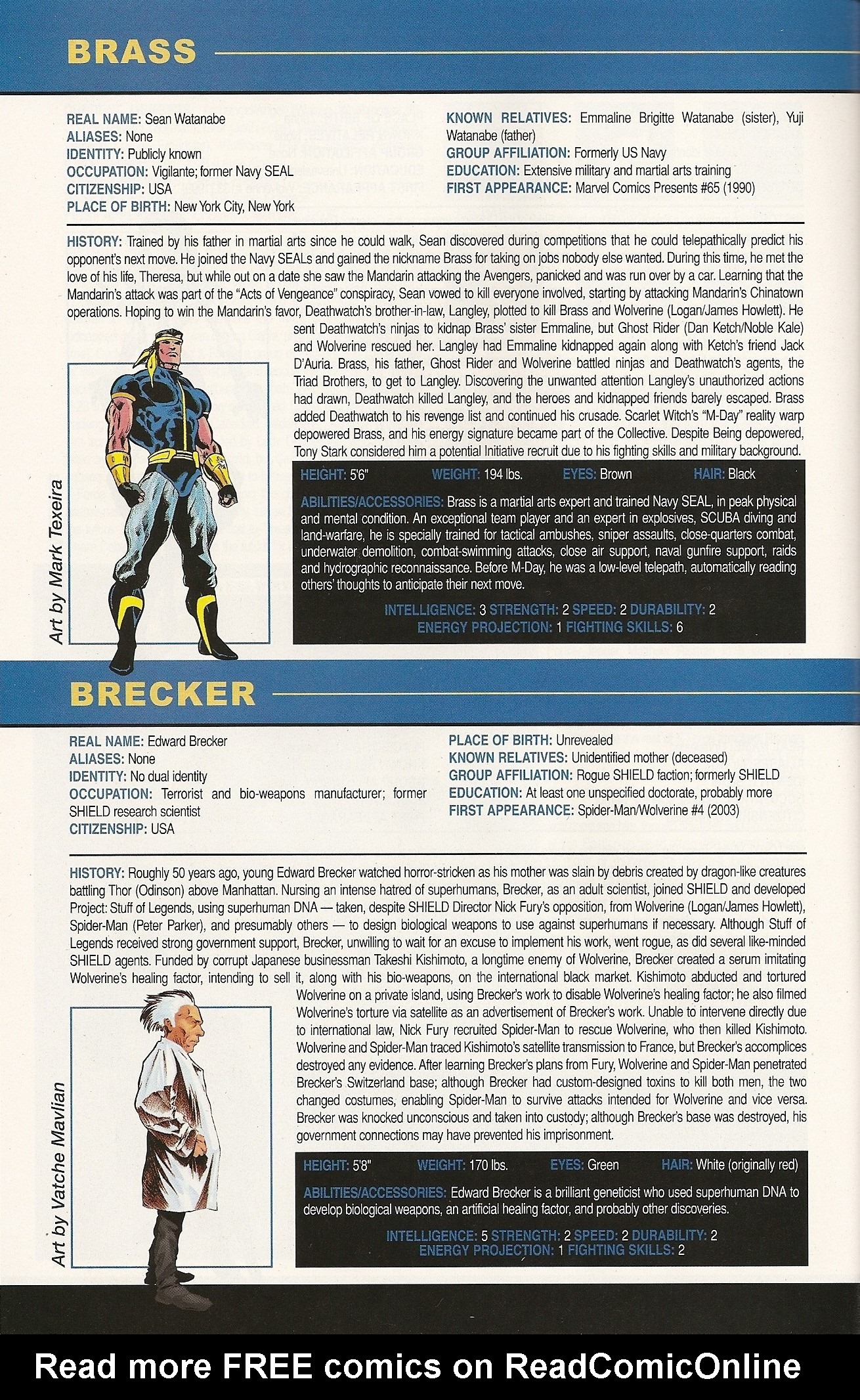 BRASS

REAL NAME: Sean Watanabe
ALIASES: None
IDENTITY: Publicly known
OCCUPATION: Vigilante; former Navy SEAL
CITIZENSHIP: USA
PLACE OF BIRTH: New York City, New York

KNOWN RELATIVES: Emmaline Brigitte Watanabe (sister), Yuji Watanabe (father)
GROUP AFFILIATION: Formerly US Navy
EDUCATION: Extensive military and martial arts training
FIRST APPEARANCE: Marvel Comics Presents #65 (1990)

HISTORY: Trained by his father in martial arts since he could walk, Sean discovered during competitions that he could telepathically predict his opponent's next move. He joined the Navy SEALs and gained the nickname Brass for taking on jobs nobody else wanted. During this time, he met the love of his life, Theresa, but while out on a date she saw the Mandarin attacking the Avengers, panicked and was run over by a car. Learning that the Mandarin's attack was part of the "Acts of Vengeance" conspiracy, Sean vowed to kill everyone involved, starting by attacking Mandarin's Chinatown operations. Hoping to win the Mandarin's favor, Deathwatch's brother-in-law, Langley, plotted to kill Brass and Wolverine (Logan/James Howlett). He sent Deathwatch's ninjas to kidnap Brass' sister Emmaline, but Ghost Rider (Dan Ketch/Noble Kale) and Wolverine rescued her. Langley had Emmaline kidnapped again along with Ketch's friend Jack D'Auria. Brass, his father, Ghost Rider and Wolverine battled ninjas and Deathwatch's agents, the Triad Brothers, to get to Langley. Discovering the unwanted attention Langley's unauthorized actions had drawn, Deathwatch killed Langley, and the heroes and kidnapped friends barely escaped. Brass added Deathwatch to his revenge list and continued his crusade. Scarlet Witch's "M-Day" reality warp depowered Brass, and his energy signature became part of the Collective. Despite Being depowered, Tony Stark considered him a potential Initiative recruit due to his fighting skills and military background.

Art by Mark Texeira

HEIGHT: 5'6" WEIGHT: 194 lbs. EYES: Brown HAIR: Black

ABILITIES/ACCESSORIES: Brass is a martial arts expert and trained Navy SEAL, in peak physical and mental condition. An exceptional team player and an expert in explosives, SCUBA diving and land-warfare, he is specially trained for tactical ambushes, sniper assaults, close-quarters combat, underwater demolition, combat-swimming attacks, close air support, naval gunfire support, raids and hydrographic reconnaissance. Before M-Day, he was a low-level telepath, automatically reading others' thoughts to anticipate their next move.

INTELLIGENCE: 3 STRENGTH: 2 SPEED: 2 DURABILITY: 2
ENERGY PROJECTION: 1 FIGHTING SKILLS: 6

BRECKER

REAL NAME: Edward Brecker
ALIASES: None
IDENTITY: No dual identity
OCCUPATION: Terrorist and bio-weapons manufacturer; former SHIELD research scientist
CITIZENSHIP: USA

PLACE OF BIRTH: Unrevealed
KNOWN RELATIVES: Unidentified mother (deceased)
GROUP AFFILIATION: Rogue SHIELD faction; formerly SHIELD
EDUCATION: At least one unspecified doctorate, probably more
FIRST APPEARANCE: Spider-Man/Wolverine #4 (2003)

HISTORY: Roughly 50 years ago, young Edward Brecker watched horror-stricken as his mother was slain by debris created by dragon-like creatures battling Thor (Odinson) above Manhattan. Nursing an intense hatred of superhumans, Brecker, as an adult scientist, joined SHIELD and developed Project: Stuff of Legends, using superhuman DNA — taken, despite SHIELD Director Nick Fury's opposition, from Wolverine (Logan/James Howlett), Spider-Man (Peter Parker), and presumably others — to design biological weapons to use against superhumans if necessary. Although Stuff of Legends received strong government support, Brecker, unwilling to wait for an excuse to implement his work, went rogue, as did several like-minded SHIELD agents. Funded by corrupt Japanese businessman Takeshi Kishimoto, a longtime enemy of Wolverine, Brecker created a serum imitating Wolverine's healing factor, intending to sell it, along with his bio-weapons, on the international black market. Kishimoto abducted and tortured Wolverine on a private island, using Brecker's work to disable Wolverine's healing factor; he also filmed Wolverine's torture via satellite as an advertisement of Brecker's work. Unable to intervene directly due to international law, Nick Fury recruited Spider-Man to rescue Wolverine, who then killed Kishimoto. Wolverine and Spider-Man traced Kishimoto's satellite transmission to France, but Brecker's accomplices destroyed any evidence. After learning Brecker's plans from Fury, Wolverine and Spider-Man penetrated Brecker's Switzerland base; although Brecker had custom-designed toxins to kill both men, the two changed costumes, enabling Spider-Man to survive attacks intended for Wolverine and vice versa. Brecker was knocked unconscious and taken into custody; although Brecker's base was destroyed, his government connections may have prevented his imprisonment.

Art by Vatche Mavlian

HEIGHT: 5'8" WEIGHT: 170 lbs. EYES: Green HAIR: White (originally red)

ABILITIES/ACCESSORIES: Edward Brecker is a brilliant geneticist who used superhuman DNA to develop biological weapons, an artificial healing factor, and probably other discoveries.

INTELLIGENCE: 5 STRENGTH: 2 SPEED: 2 DURABILITY: 2
ENERGY PROJECTION: 1 FIGHTING SKILLS: 2

Read more FREE comics on ReadComicOnline